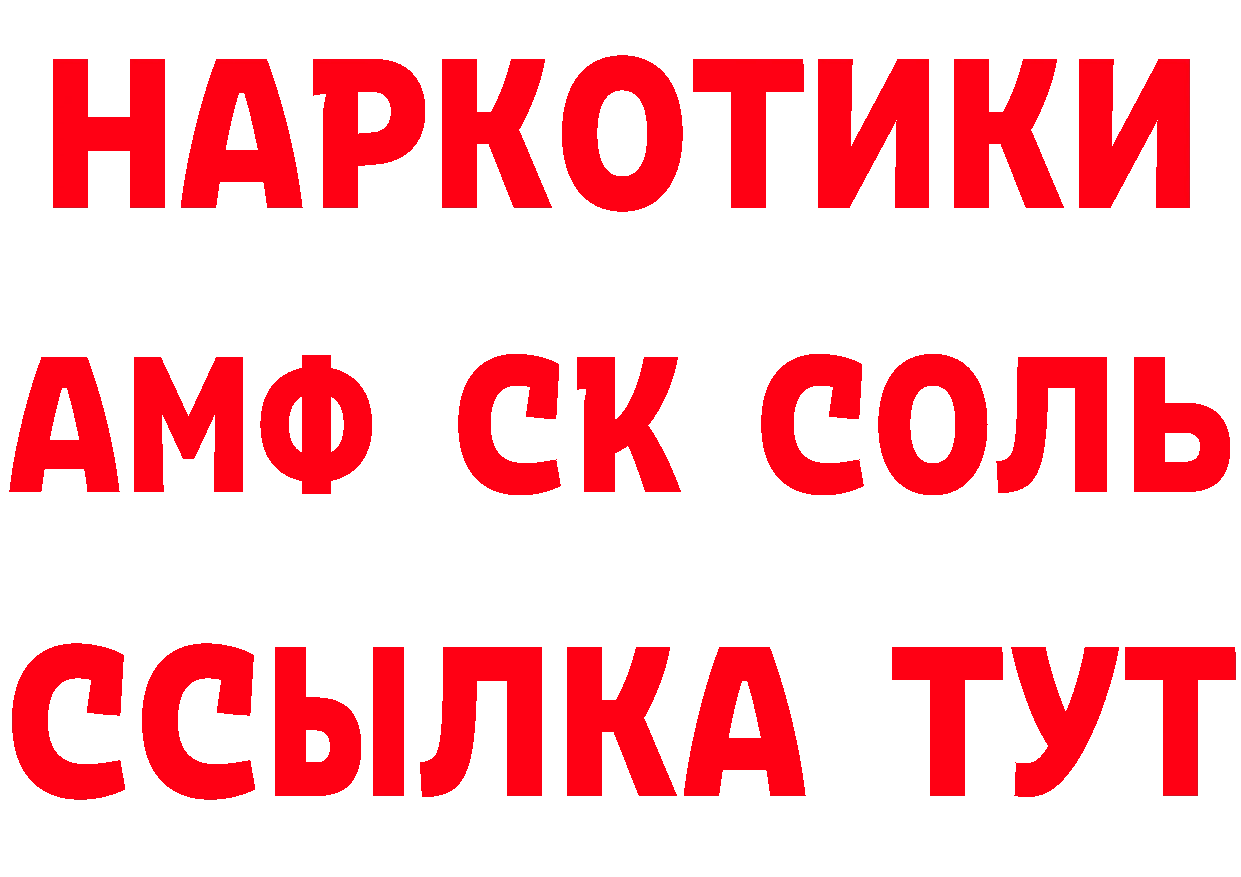 НАРКОТИКИ

АМФ СК СОЛЬ

ССЫЛКА ТУТ